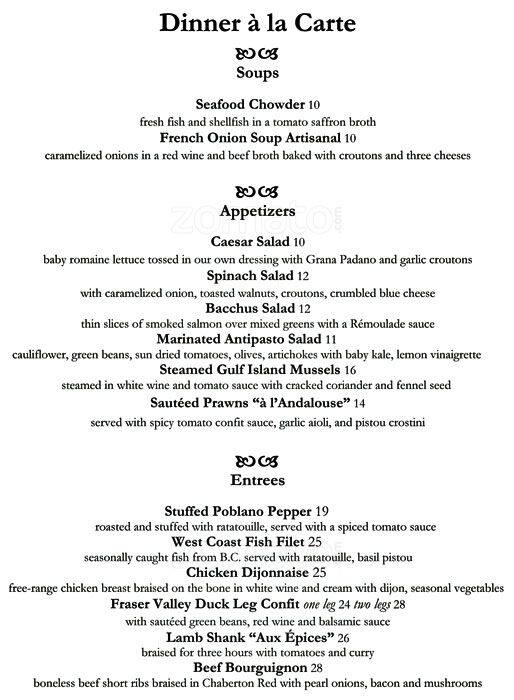 Dinner à la Carte

Soups

Seafood Chowder 10
fresh fish and shellfish in a tomato saffron broth
French Onion Soup Artisanal 10
caramelized onions in a red wine and beef broth baked with croutons and three cheeses

Appetizers

Caesar Salad 10
baby romaine lettuce tossed in our own dressing with Grana Padano and garlic croutons
Spinach Salad 12
with caramelized onion, toasted walnuts, croutons, crumbled blue cheese
Bacchus Salad 12
thin slices of smoked salmon over mixed greens with a Rémoulade sauce
Marinated Antipasto Salad 11
cauliflower, green beans, sun dried tomatoes, olives, artichokes with baby kale, lemon vinaigrette
Steamed Gulf Island Mussels 16
steamed in white wine and tomato sauce with cracked coriander and fennel seed
Sautéed Prawns "à l'Andalouse" 14
served with spicy tomato confit sauce, garlic aioli, and pistou crostini

Entrees

Stuffed Poblano Pepper 19
roasted and stuffed with ratatouille, served with a spiced tomato sauce
West Coast Fish Filet 25
seasonally caught fish from B.C. served with ratatouille, basil pistou
Chicken Dijonnaise 25
free-range chicken breast braised on the bone in white wine and cream with dijon, seasonal vegetables
Fraser Valley Duck Leg Confit one leg 24 two legs 28
with sautéed green beans, red wine and balsamic sauce
Lamb Shank "Aux Épices" 26
braised for three hours with tomatoes and curry
Beef Bourguignon 28
boneless beef short ribs braised in Chaberton Red with pearl onions, bacon and mushrooms